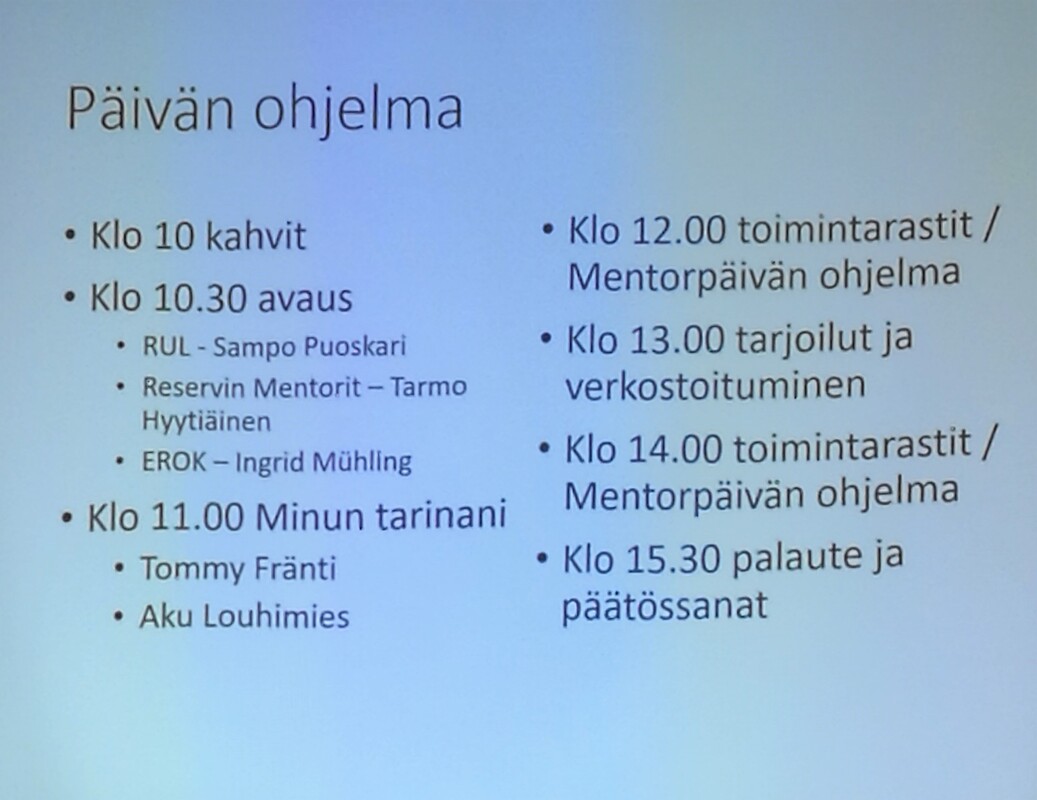 Päivän ohjelma

• Klo 10 kahvit
• Klo 10.30 avaus
• RUL - Sampo Puoskari
• Reservin Mentorit – Tarmo Hyytiäinen
• EROK – Ingrid Mühling
• Klo 11.00 Minun tarinani
• Tommy Fränti
• Aku Louhimies

• Klo 12.00 toimintarastit / Mentorpäivän ohjelma
• Klo 13.00 tarjoilut ja verkostoituminen
• Klo 14.00 toimintarastit / Mentorpäivän ohjelma
• Klo 15.30 palaute ja päätössanat